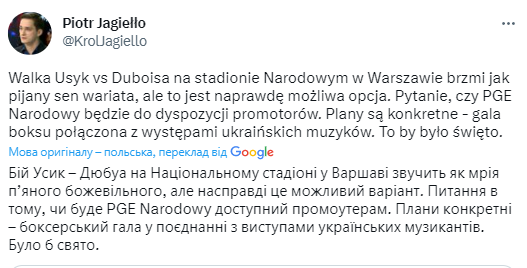 Piotr Jagiełło
@KrolJagiello

Walka Usyk vs Duboisa na stadionie Narodowym w Warszawie brzmi jak pijany sen wariata, ale to jest naprawdę możliwa opcja. Pytanie, czy PGE Narodowy będzie do dyspozycji promotorów. Plany są konkretne - gala boksu połączona z występami ukraińskich muzyków. To by było święto.

Мова оригіналу – польська, переклад від Google

Бій Усик – Дюбуа на Національному стадіоні у Варшаві звучить як мрія п'яного божевільного, але насправді це можливий варіант. Питання в тому, чи буде PGE Narodowy доступний промоутерам. Плани конкретні – боксерський гала у поєднанні з виступами українських музикантів. Було б свято.